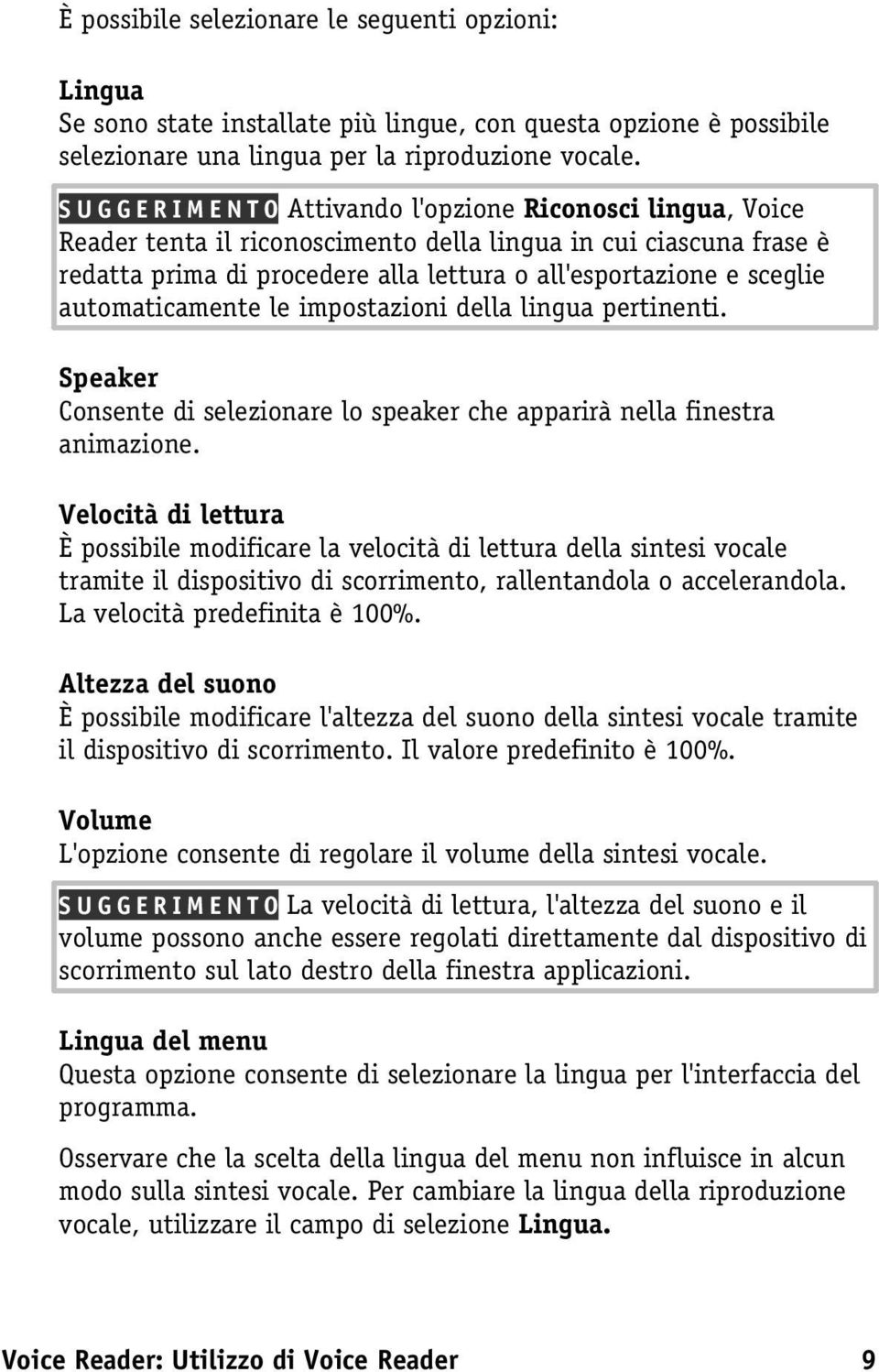 È possibile selezionare le seguenti opzioni:

Lingua
Se sono state installate più lingue, con questa opzione è possibile selezionare una lingua per la riproduzione vocale.

SUGGERIMENTO Attivando l'opzione Riconosci lingua, Voice Reader tenta il riconoscimento della lingua in cui ciascuna frase è redatta prima di procedere alla lettura o all'esportazione e sceglie automaticamente le impostazioni della lingua pertinenti.

Speaker
Consente di selezionare lo speaker che apparirà nella finestra animazione.

Velocità di lettura
È possibile modificare la velocità di lettura della sintesi vocale tramite il dispositivo di scorrimento, rallentandola o accelerandola. La velocità predefinita è 100%.

Altezza del suono
È possibile modificare l'altezza del suono della sintesi vocale tramite il dispositivo di scorrimento. Il valore predefinito è 100%.

Volume
L'opzione consente di regolare il volume della sintesi vocale.

SUGGERIMENTO La velocità di lettura, l'altezza del suono e il volume possono anche essere regolati direttamente dal dispositivo di scorrimento sul lato destro della finestra applicazioni.

Lingua del menu
Questa opzione consente di selezionare la lingua per l'interfaccia del programma.

Osservare che la scelta della lingua del menu non influisce in alcun modo sulla sintesi vocale. Per cambiare la lingua della riproduzione vocale, utilizzare il campo di selezione Lingua.

Voice Reader: Utilizzo di Voice Reader 9